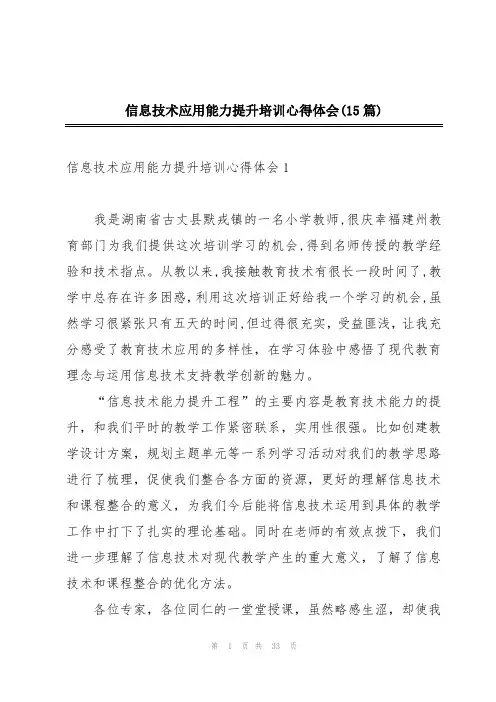 信息技术应用能力提升培训心得体会(15篇)

信息技术应用能力提升培训心得体会1

我是湖南省古丈县默戎镇的一名小学教师,很庆幸福建州教育部门为我们提供这次培训学习的机会,得到名师传授的教学经验和技术指点。从教以来,我接触教育技术有很长一段时间了,教学中总存在许多困惑,利用这次培训正好给我一个学习的机会,虽然学习很紧张只有五天的时间,但过得很充实,受益匪浅,让我充分感受了教育技术应用的多样性,在学习体验中感悟了现代教育理念与运用信息技术支持教学创新的魅力。

“信息技术能力提升工程”的主要内容是教育技术能力的提升,和我们平时的教学工作紧密联系,实用性很强。比如创建教学设计方案,规划主题单元等一系列学习活动对我们的教学思路进行了梳理,促使我们整合各方面的资源,更好的理解信息技术和课程整合的意义,为我们今后能将信息技术运用到具体的教学工作中打下了扎实的理论基础。同时在老师的有效点拨下,我们进一步理解了信息技术对现代教学产生的重大意义,了解了信息技术和课程整合的优化方法。

各位专家,各位同仁的一堂堂授课,虽然略感生涩,却使我

第 1 页 共 33 页